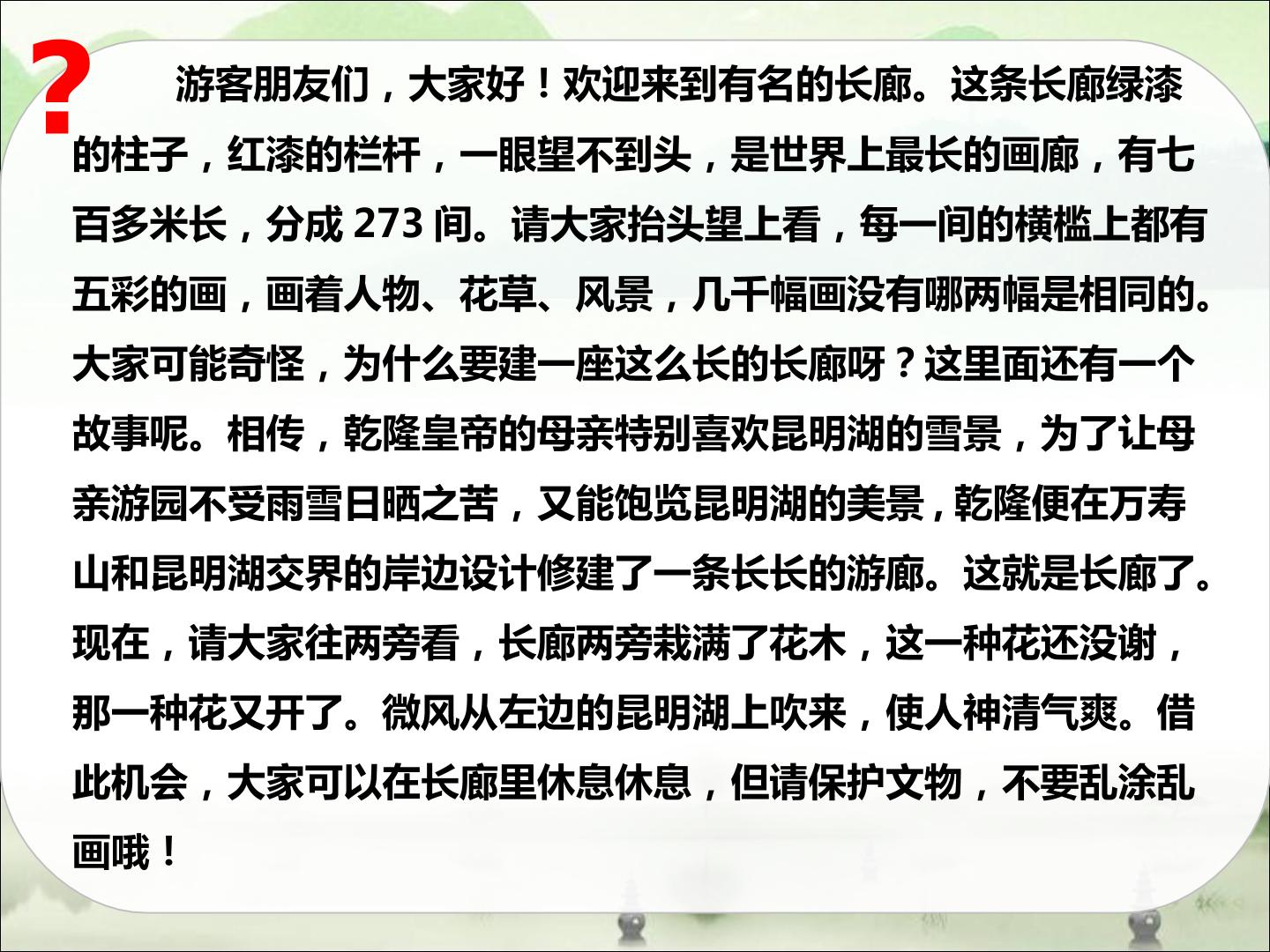 ?

游客朋友们，大家好！欢迎来到有名的长廊。这条长廊绿漆的柱子，红漆的栏杆，一眼望不到头，是世界上最长的画廊，有七百多米长，分成273间。请大家抬头望上看，每一间的横槛上都有五彩的画，画着人物、花草、风景，几千幅画没有哪两幅是相同的。大家可能奇怪，为什么要建一座这么长的长廊呀？这里面还有一个故事呢。相传，乾隆皇帝的母亲特别喜欢昆明湖的雪景，为了让母亲游园不受雨雪日晒之苦，又能饱览昆明湖的美景，乾隆便在万寿山和昆明湖交界的岸边设计修建了一条长长的游廊。这就是长廊了。现在，请大家往两旁看，长廊两旁栽满了花木，这一种花还没谢，那一种花又开了。微风从左边的昆明湖上吹来，使人神清气爽。借此机会，大家可以在长廊里休息休息，但请保护文物，不要乱涂乱画哦！